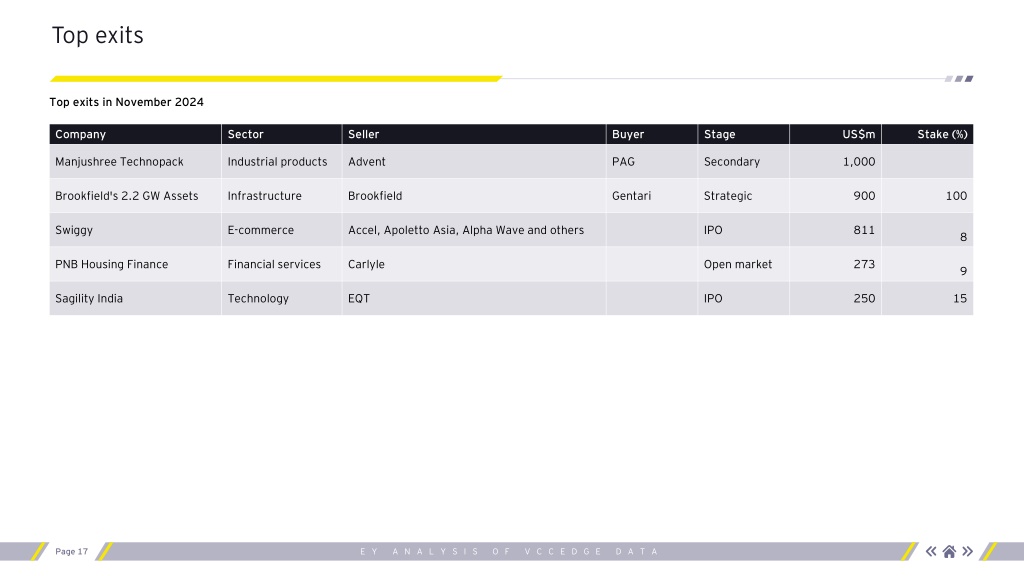 Top exits

Top exits in November 2024

| Company | Sector | Seller | Buyer | Stage | US$m | Stake (%) |
|---|---|---|---|---|---|---|
| Manjushree Technopack | Industrial products | Advent | PAG | Secondary | 1,000 | |
| Brookfield's 2.2 GW Assets | Infrastructure | Brookfield | Gentari | Strategic | 900 | 100 |
| Swiggy | E-commerce | Accel, Apoletto Asia, Alpha Wave and others | | IPO | 811 | 8 |
| PNB Housing Finance | Financial services | Carlyle | | Open market | 273 | 9 |
| Sagility India | Technology | EQT | | IPO | 250 | 15 |

Page 17

EY ANALYSIS OF VCCEDGE DATA